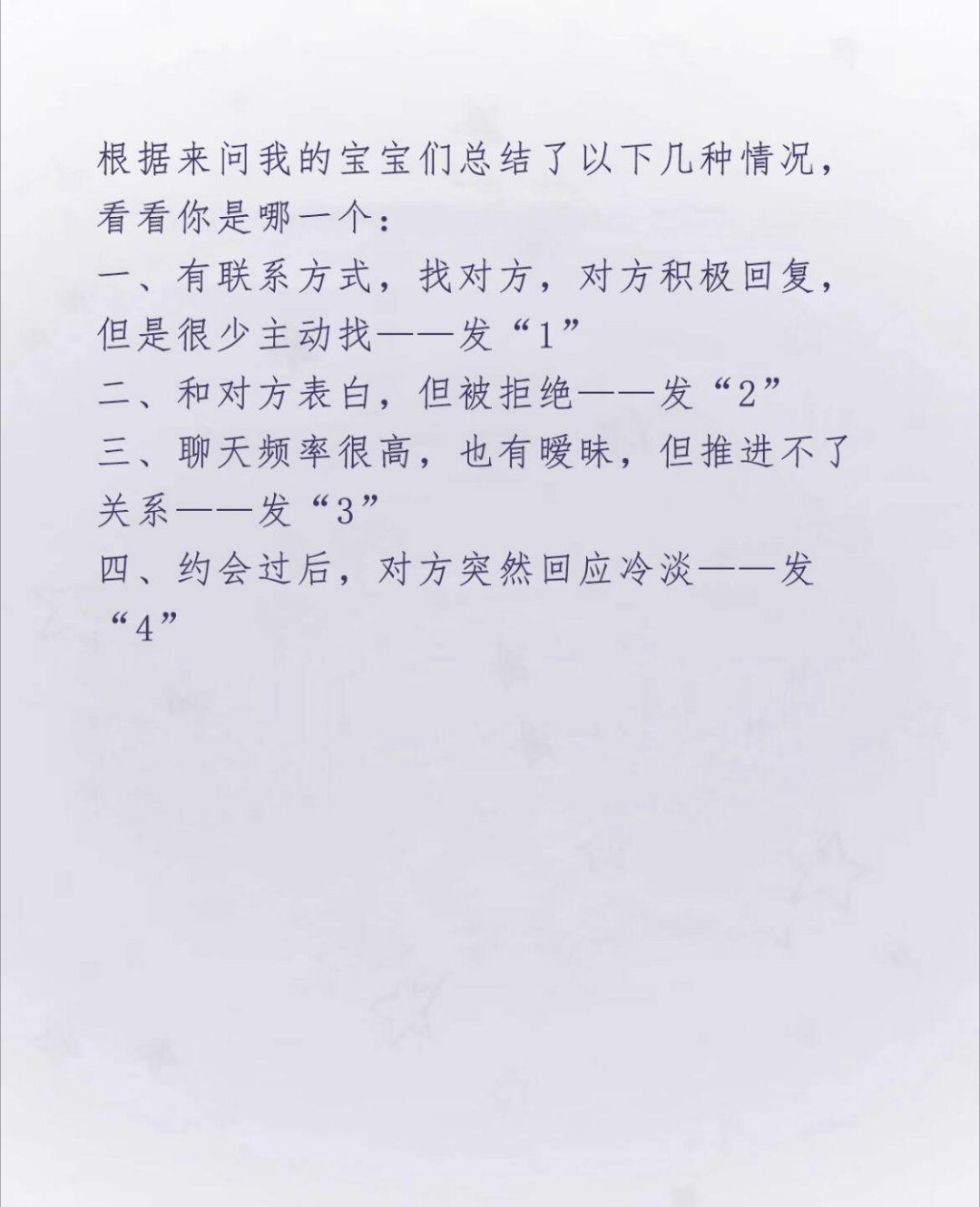 根据来问我的宝宝们总结了以下几种情况，看看你是哪一个：

一、有联系方式，找对方，对方积极回复，但是很少主动找——发“1”

二、和对方表白，但被拒绝——发“2”

三、聊天频率很高，也有暧昧，但推进不了关系——发“3”

四、约会过后，对方突然回应冷淡——发“4”